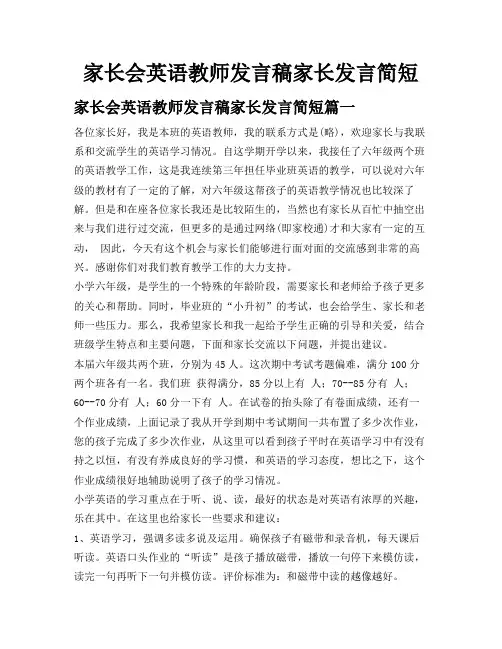 家长会英语教师发言稿家长发言简短

家长会英语教师发言稿家长发言简短篇一

各位家长好，我是本班的英语教师，我的联系方式是(略)，欢迎家长与我联系和交流学生的英语学习情况。自这学期开学以来，我接任了六年级两个班的英语教学工作，这是我连续第三年担任毕业班英语的教学，可以说对六年级的教材有了一定的了解，对六年级这帮孩子的英语教学情况也比较深了解。但是和在座各位家长我还是比较陌生的，当然也有家长从百忙中抽空出来与我们进行过交流，但更多的是通过网络(即家校通)才和大家有一定的互动，  因此，今天有这个机会与家长们能够进行面对面的交流感到非常的高兴。感谢你们对我们教育教学工作的大力支持。

小学六年级，是学生的一个特殊的年龄阶段，需要家长和老师给予孩子更多的关心和帮助。同时，毕业班的“小升初”的考试，也会给学生、家长和老师一些压力。那么，我希望家长和我一起给予学生正确的引导和关爱，结合班级学生特点和主要问题，下面和家长交流以下问题，并提出建议。

本届六年级共两个班，分别为45人。这次期中考试考题偏难，满分100分两个班各有一名。我们班  获得满分，85分以上有  人；70--85分有  人；60--70分有  人；60分一下有  人。在试卷的抬头除了有卷面成绩，还有一个作业成绩，上面记录了我从开学到期中考试期间一共布置了多少次作业，您的孩子完成了多少次作业，从这里可以看到孩子平时在英语学习中有没有持之以恒，有没有养成良好的学习惯，和英语的学习态度，想比之下，这个作业成绩很好地辅助说明了孩子的学习情况。

小学英语的学习重点在于听、说、读，最好的状态是对英语有浓厚的兴趣，乐在其中。在这里也给家长一些要求和建议：

1、英语学习，强调多读多说及运用。确保孩子有磁带和录音机，每天课后听读。英语口头作业的“听读”是孩子播放磁带，播放一句停下来模仿读，读完一句再听下一句并模仿读。评价标准为：和磁带中读的越像越好。